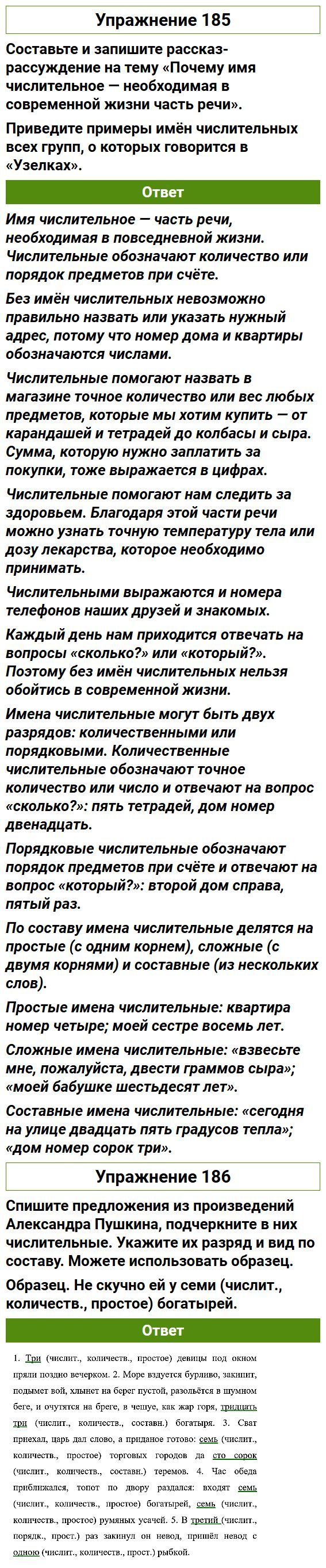 Упражнение 185

Составьте и запишите рассказ-рассуждение на тему «Почему имя числительное — необходимая в современной жизни часть речи».

Приведите примеры имён числительных всех групп, о которых говорится в «Узелках».

Ответ

Имя числительное — часть речи, необходимая в повседневной жизни. Числительные обозначают количество или порядок предметов при счёте.

Без имён числительных невозможно правильно назвать или указать нужный адрес, потому что номер дома и квартиры обозначаются числами.

Числительные помогают назвать в магазине точное количество или вес любых предметов, которые мы хотим купить — от карандашей и тетрадей до колбасы и сыра. Сумма, которую нужно заплатить за покупки, тоже выражается в цифрах.

Числительные помогают нам следить за здоровьем. Благодаря этой части речи можно узнать точную температуру тела или дозу лекарства, которое необходимо принимать.

Числительными выражаются и номера телефонов наших друзей и знакомых.

Каждый день нам приходится отвечать на вопросы «сколько?» или «который?». Поэтому без имён числительных нельзя обойтись в современной жизни.

Имена числительные могут быть двух разрядов: количественными или порядковыми. Количественные числительные обозначают точное количество или число и отвечают на вопрос «сколько?»: пять тетрадей, дом номер двенадцать.

Порядковые числительные обозначают порядок предметов при счёте и отвечают на вопрос «который?»: второй дом справа, пятый раз.

По составу имена числительные делятся на простые (с одним корнем), сложные (с двумя корнями) и составные (из нескольких слов).

Простые имена числительные: квартира номер четыре; моей сестре восемь лет.

Сложные имена числительные: «взвесьте мне, пожалуйста, двести граммов сыра»; «моей бабушке шестьдесят лет».

Составные имена числительные: «сегодня на улице двадцать пять градусов тепла»; «дом номер сорок три».

Упражнение 186

Спишите предложения из произведений Александра Пушкина, подчеркните в них числительные. Укажите их разряд и вид по составу. Можете использовать образец.

Образец. Не скучно ей у семи (числит., количеств., простое) богатырей.

Ответ

1. Три (числит., количеств., простое) девицы под окном пряли поздно вечерком. 2. Море вздуется бурливо, закипит, подымет вой, хлынет на берег пустой, разольётся в шумном беге, и очутятся на бреге, в чешуе, как жар горя, тридцать три (числит., количеств., составн.) богатыря. 3. Сват приехал, царь дал слово, а приданое готово: семь (числит., количеств., простое) торговых городов да сто сорок (числит., количеств., составн.) теремов. 4. Час обеда приближался, топот по двору раздался: входят семь (числит., количеств., простое) богатырей, семь (числит., количеств., простое) румяных усачей. 5. В третий (числит., порядк., прост.) раз закинул он невод, пришёл невод с одною (числит., количеств., прост.) рыбкой.